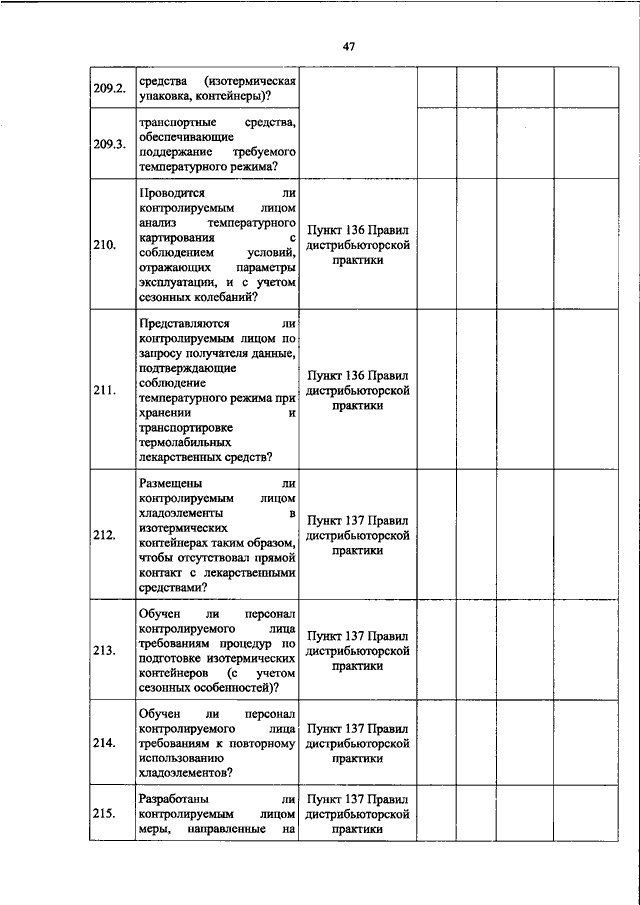 47

| | | | | | | |
|---|---|---|---|---|---|---|
| 209.2. | средства (изотермическая упаковка, контейнеры)? | | | | | |
| 209.3. | транспортные средства, обеспечивающие поддержание требуемого температурного режима? | | | | | |
| 210. | Проводится ли контролируемым лицом анализ температурного картирования с соблюдением условий, отражающих параметры эксплуатации, и с учетом сезонных колебаний? | Пункт 136 Правил дистрибьюторской практики | | | | |
| 211. | Представляются ли контролируемым лицом по запросу получателя данные, подтверждающие соблюдение температурного режима при хранении и транспортировке термолабильных лекарственных средств? | Пункт 136 Правил дистрибьюторской практики | | | | |
| 212. | Размещены ли контролируемым лицом хладоэлементы в изотермических контейнерах таким образом, чтобы отсутствовал прямой контакт с лекарственными средствами? | Пункт 137 Правил дистрибьюторской практики | | | | |
| 213. | Обучен ли персонал контролируемого лица требованиям процедур по подготовке изотермических контейнеров (с учетом сезонных особенностей)? | Пункт 137 Правил дистрибьюторской практики | | | | |
| 214. | Обучен ли персонал контролируемого лица требованиям к повторному использованию хладоэлементов? | Пункт 137 Правил дистрибьюторской практики | | | | |
| 215. | Разработаны ли контролируемым лицом меры, направленные на | Пункт 137 Правил дистрибьюторской практики | | | | |